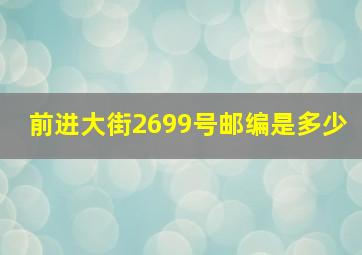 前进大街2699号邮编是多少